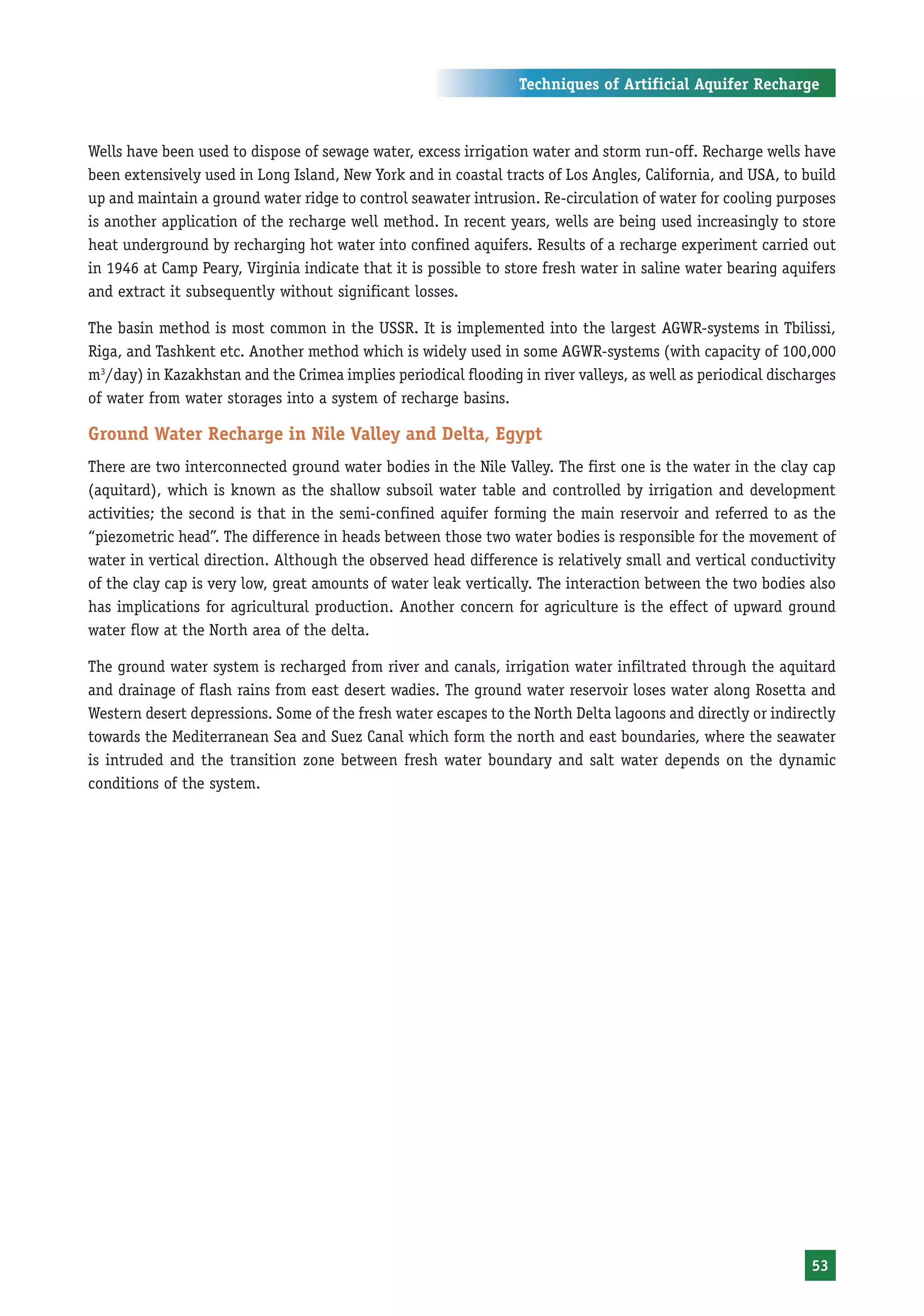 Techniques of Artificial Aquifer Recharge

Wells have been used to dispose of sewage water, excess irrigation water and storm run-off. Recharge wells have been extensively used in Long Island, New York and in coastal tracts of Los Angles, California, and USA, to build up and maintain a ground water ridge to control seawater intrusion. Re-circulation of water for cooling purposes is another application of the recharge well method. In recent years, wells are being used increasingly to store heat underground by recharging hot water into confined aquifers. Results of a recharge experiment carried out in 1946 at Camp Peary, Virginia indicate that it is possible to store fresh water in saline water bearing aquifers and extract it subsequently without significant losses.

The basin method is most common in the USSR. It is implemented into the largest AGWR-systems in Tbilissi, Riga, and Tashkent etc. Another method which is widely used in some AGWR-systems (with capacity of 100,000 $m^3$/day) in Kazakhstan and the Crimea implies periodical flooding in river valleys, as well as periodical discharges of water from water storages into a system of recharge basins.

Ground Water Recharge in Nile Valley and Delta, Egypt

There are two interconnected ground water bodies in the Nile Valley. The first one is the water in the clay cap (aquitard), which is known as the shallow subsoil water table and controlled by irrigation and development activities; the second is that in the semi-confined aquifer forming the main reservoir and referred to as the “piezometric head”. The difference in heads between those two water bodies is responsible for the movement of water in vertical direction. Although the observed head difference is relatively small and vertical conductivity of the clay cap is very low, great amounts of water leak vertically. The interaction between the two bodies also has implications for agricultural production. Another concern for agriculture is the effect of upward ground water flow at the North area of the delta.

The ground water system is recharged from river and canals, irrigation water infiltrated through the aquitard and drainage of flash rains from east desert wadies. The ground water reservoir loses water along Rosetta and Western desert depressions. Some of the fresh water escapes to the North Delta lagoons and directly or indirectly towards the Mediterranean Sea and Suez Canal which form the north and east boundaries, where the seawater is intruded and the transition zone between fresh water boundary and salt water depends on the dynamic conditions of the system.

53